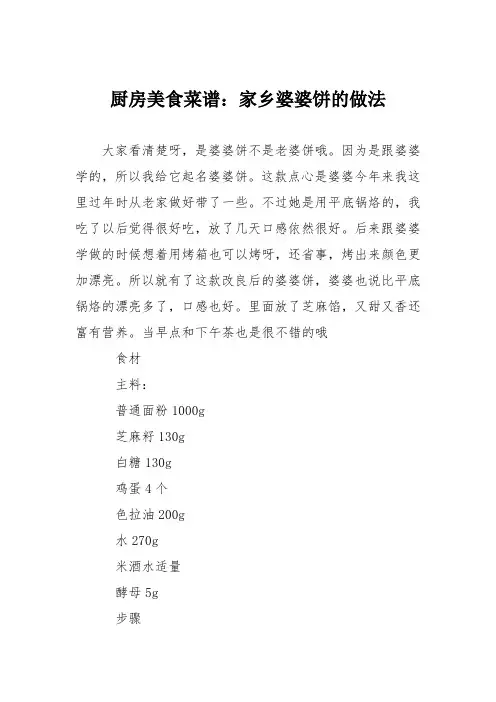 厨房美食菜谱：家乡婆婆饼的做法

大家看清楚呀，是婆婆饼不是老婆饼哦。因为是跟婆婆学的，所以我给它起名婆婆饼。这款点心是婆婆今年来我这里过年时从老家做好带了一些。不过她是用平底锅烙的，我吃了以后觉得很好吃，放了几天口感依然很好。后来跟婆婆学做的时候想着用烤箱也可以烤呀，还省事，烤出来颜色更加漂亮。所以就有了这款改良后的婆婆饼，婆婆也说比平底锅烙的漂亮多了，口感也好。里面放了芝麻馅，又甜又香还富有营养。当早点和下午茶也是很不错的哦

食材

主料：

普通面粉 1000g

芝麻籽 130g

白糖 130g

鸡蛋 4 个

色拉油 200g

水 270g

米酒水适量

酵母 5g

步骤